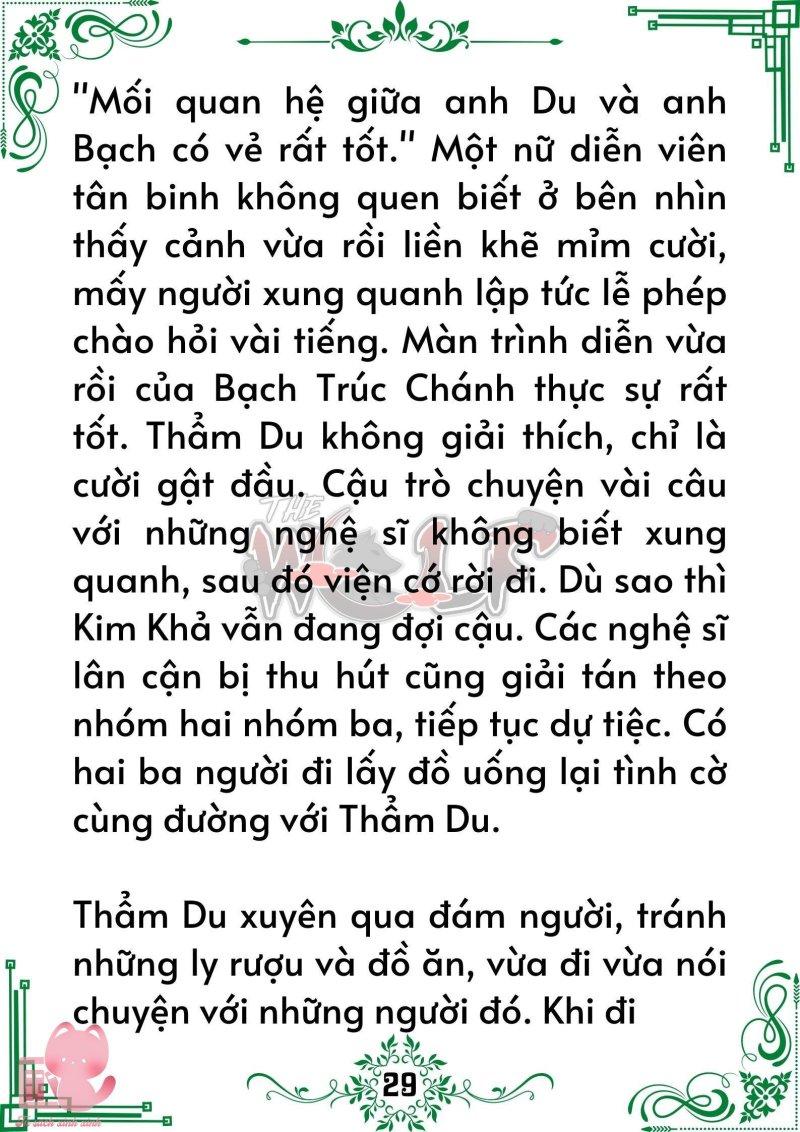 "Mối quan hệ giữa anh Du và anh Bạch có vẻ rất tốt." Một nữ diễn viên tân binh không quen biết ở bên nhìn thấy cảnh vừa rồi liền khẽ mỉm cười, mấy người xung quanh lập tức lễ phép chào hỏi vài tiếng. Màn trình diễn vừa rồi của Bạch Trúc Chánh thực sự rất tốt. Thẩm Du không giải thích, chỉ là cười gật đầu. Cậu trò chuyện vài câu với những nghệ sĩ không biết xung quanh, sau đó viện cớ rời đi. Dù sao thì Kim Khả vẫn đang đợi cậu. Các nghệ sĩ lân cận bị thu hút cũng giải tán theo nhóm hai nhóm ba, tiếp tục dự tiệc. Có hai ba người đi lấy đồ uống lại tình cờ cùng đường với Thẩm Du.

Thẩm Du xuyên qua đám người, tránh những ly rượu và đồ ăn, vừa đi vừa nói chuyện với những người đó. Khi đi

THE WOLF

29